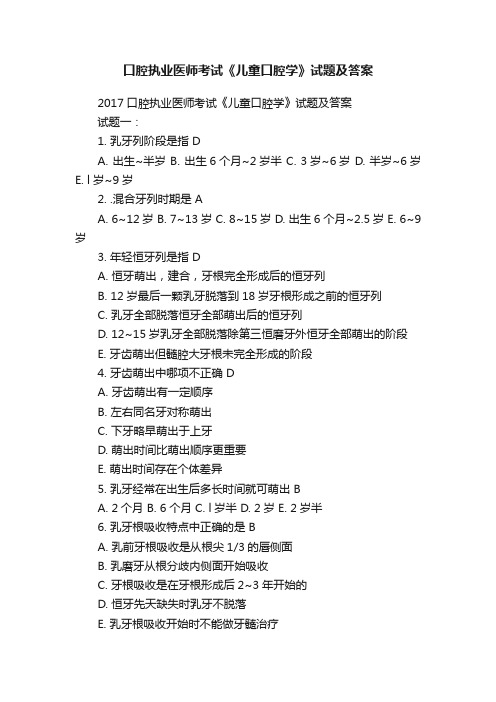 口腔执业医师考试《儿童口腔学》试题及答案

2017 口腔执业医师考试《儿童口腔学》试题及答案

试题一：

1. 乳牙列阶段是指 D

A. 出生~半岁 B. 出生 6 个月~2 岁半 C. 3 岁~6 岁 D. 半岁~6 岁 E. l 岁~9 岁

2. .混合牙列时期是 A

A. 6~12 岁 B. 7~13 岁 C. 8~15 岁 D. 出生 6 个月~2.5 岁 E. 6~9 岁

3. 年轻恒牙列是指 D

A. 恒牙萌出，建合，牙根完全形成后的恒牙列

B. 12 岁最后一颗乳牙脱落到 18 岁牙根形成之前的恒牙列

C. 乳牙全部脱落恒牙全部萌出后的恒牙列

D. 12~15 岁乳牙全部脱落除第三恒磨牙外恒牙全部萌出的阶段

E. 牙齿萌出但髓腔大牙根未完全形成的阶段

4. 牙齿萌出中哪项不正确 D

A. 牙齿萌出有一定顺序

B. 左右同名牙对称萌出

C. 下牙略早萌出于上牙

D. 萌出时间比萌出顺序更重要

E. 萌出时间存在个体差异

5. 乳牙经常在出生后多长时间就可萌出 B

A. 2 个月 B. 6 个月 C. l 岁半 D. 2 岁 E. 2 岁半

6. 乳牙根吸收特点中正确的是 B

A. 乳前牙根吸收是从根尖 1/3 的唇侧面

B. 乳磨牙从根分歧内侧面开始吸收

C. 牙根吸收是在牙根形成后 2~3 年开始的

D. 恒牙先天缺失时乳牙不脱落

E. 乳牙根吸收开始时不能做牙髓治疗